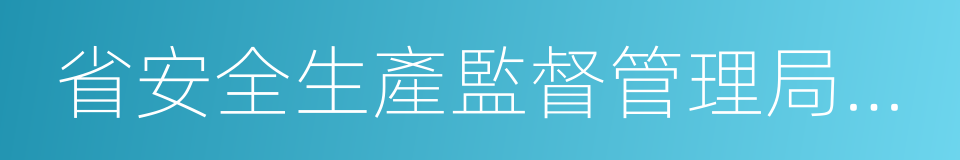 省安全生產監督管理局...